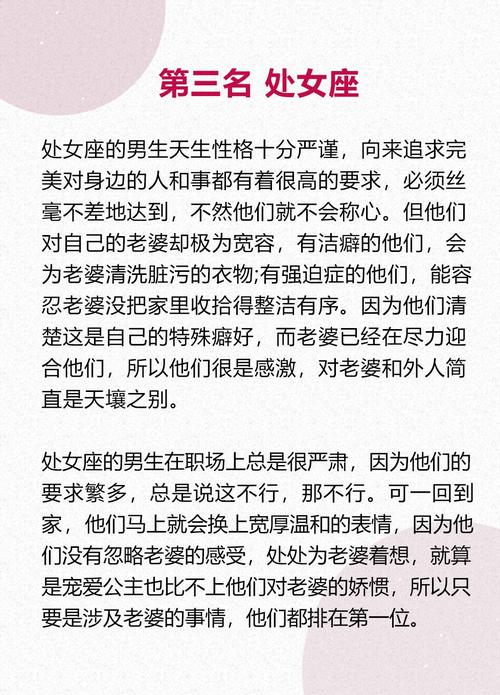 第三名 处女座

处女座的男生天生性格十分严谨，向来追求完美对身边的人和事都有着很高的要求，必须丝毫不差地达到，不然他们就不会称心。但他们对自己的老婆却极为宽容，有洁癖的他们，会为老婆清洗脏污的衣物;有强迫症的他们，能容忍老婆没把家里收拾得整洁有序。因为他们清楚这是自己的特殊癖好，而老婆已经在尽力迎合他们，所以他们很是感激，对老婆和外人简直是天壤之别。

处女座的男生在职场上总是很严肃，因为他们的要求繁多，总是说这不行，那不行。可一回到家，他们马上就会换上宽厚温和的表情，因为他们没有忽略老婆的感受，处处为老婆着想，就算是宠爱公主也比不上他们对老婆的娇惯，所以只要是涉及老婆的事情，他们都排在第一位。